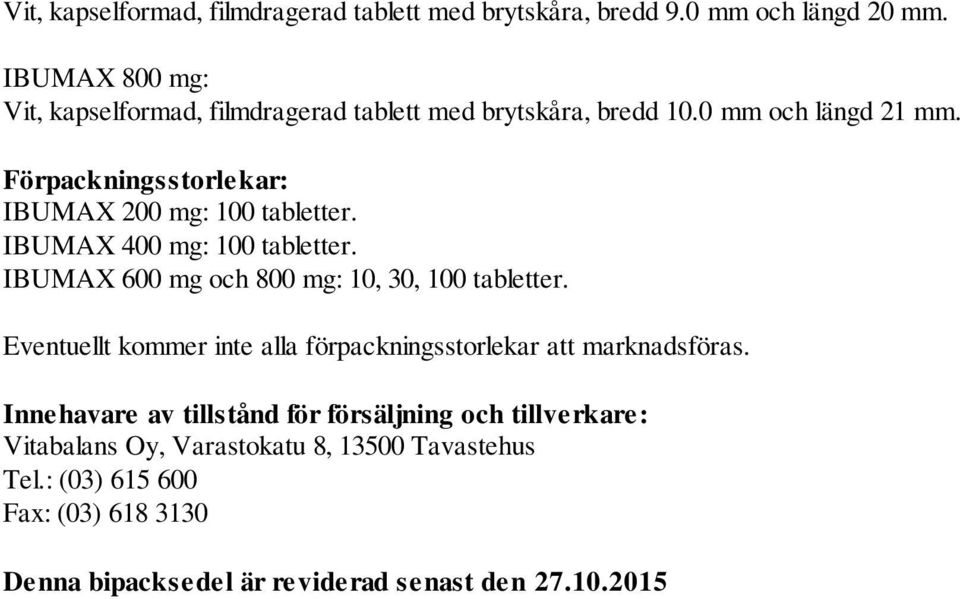 Vit, kapselformad, filmdragerad tablett med brytskåra, bredd 9.0 mm och längd 20 mm.

IBUMAX 800 mg:
Vit, kapselformad, filmdragerad tablett med brytskåra, bredd 10.0 mm och längd 21 mm.

Förpackningsstorlekar:
IBUMAX 200 mg: 100 tabletter.
IBUMAX 400 mg: 100 tabletter.
IBUMAX 600 mg och 800 mg: 10, 30, 100 tabletter.

Eventuellt kommer inte alla förpackningsstorlekar att marknadsföras.

Innehavare av tillstånd för försäljning och tillverkare:
Vitabalans Oy, Varastokatu 8, 13500 Tavastehus
Tel.: (03) 615 600
Fax: (03) 618 3130

Denna bipacksedel är reviderad senast den 27.10.2015